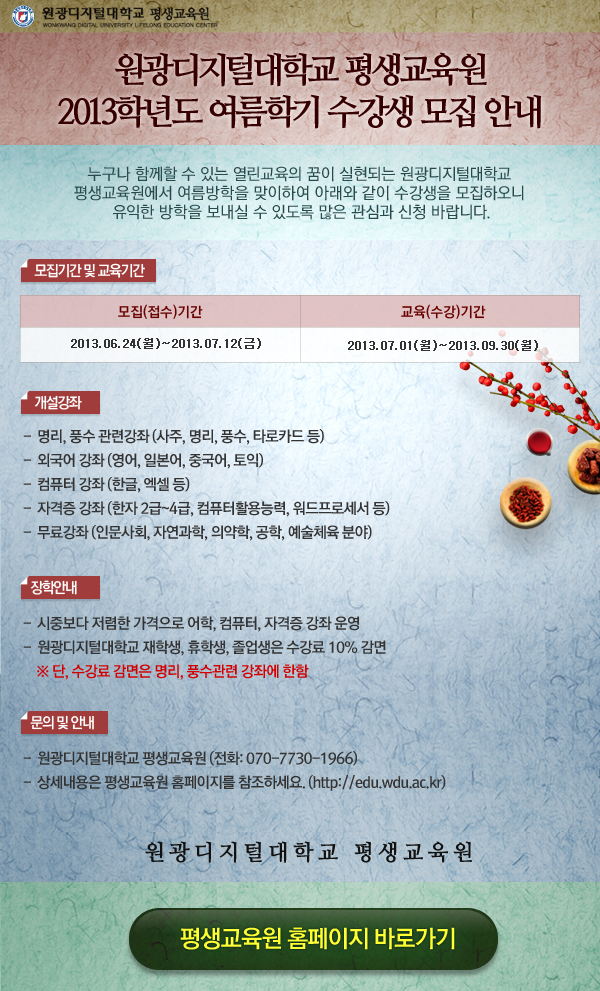 원광디지털대학교 평생교육원
WONKWANG DIGITAL UNIVERSITY LIFELONG EDUCATION CENTER

원광디지털대학교 평생교육원
2013학년도 여름학기 수강생 모집 안내

누구나 함께할 수 있는 열린교육의 꿈이 실현되는 원광디지털대학교 평생교육원에서 여름방학을 맞이하여 아래와 같이 수강생을 모집하오니 유익한 방학을 보내실 수 있도록 많은 관심과 신청 바랍니다.

모집기간 및 교육기간

| 모집(접수)기간 | 교육(수강)기간 |
|---|---|
| 2013.06.24(월)~2013.07.12(금) | 2013.07.01(월)~2013.09.30(월) |

개설강좌

- 명리, 풍수 관련강좌 (사주, 명리, 풍수, 타로카드 등)
- 외국어 강좌 (영어, 일본어, 중국어, 토익)
- 컴퓨터 강좌 (한글, 엑셀 등)
- 자격증 강좌 (한자 2급~4급, 컴퓨터활용능력, 워드프로세서 등)
- 무료강좌 (인문사회, 자연과학, 의약학, 공학, 예술체육 분야)

장학안내

- 시중보다 저렴한 가격으로 어학, 컴퓨터, 자격증 강좌 운영
- 원광디지털대학교 재학생, 휴학생, 졸업생은 수강료 10% 감면
※ 단, 수강료 감면은 명리, 풍수관련 강좌에 한함

문의 및 안내

- 원광디지털대학교 평생교육원 (전화: 070-7730-1966)
- 상세내용은 평생교육원 홈페이지를 참조하세요. (http://edu.wdu.ac.kr)

원광디지털대학교 평생교육원

평생교육원 홈페이지 바로가기